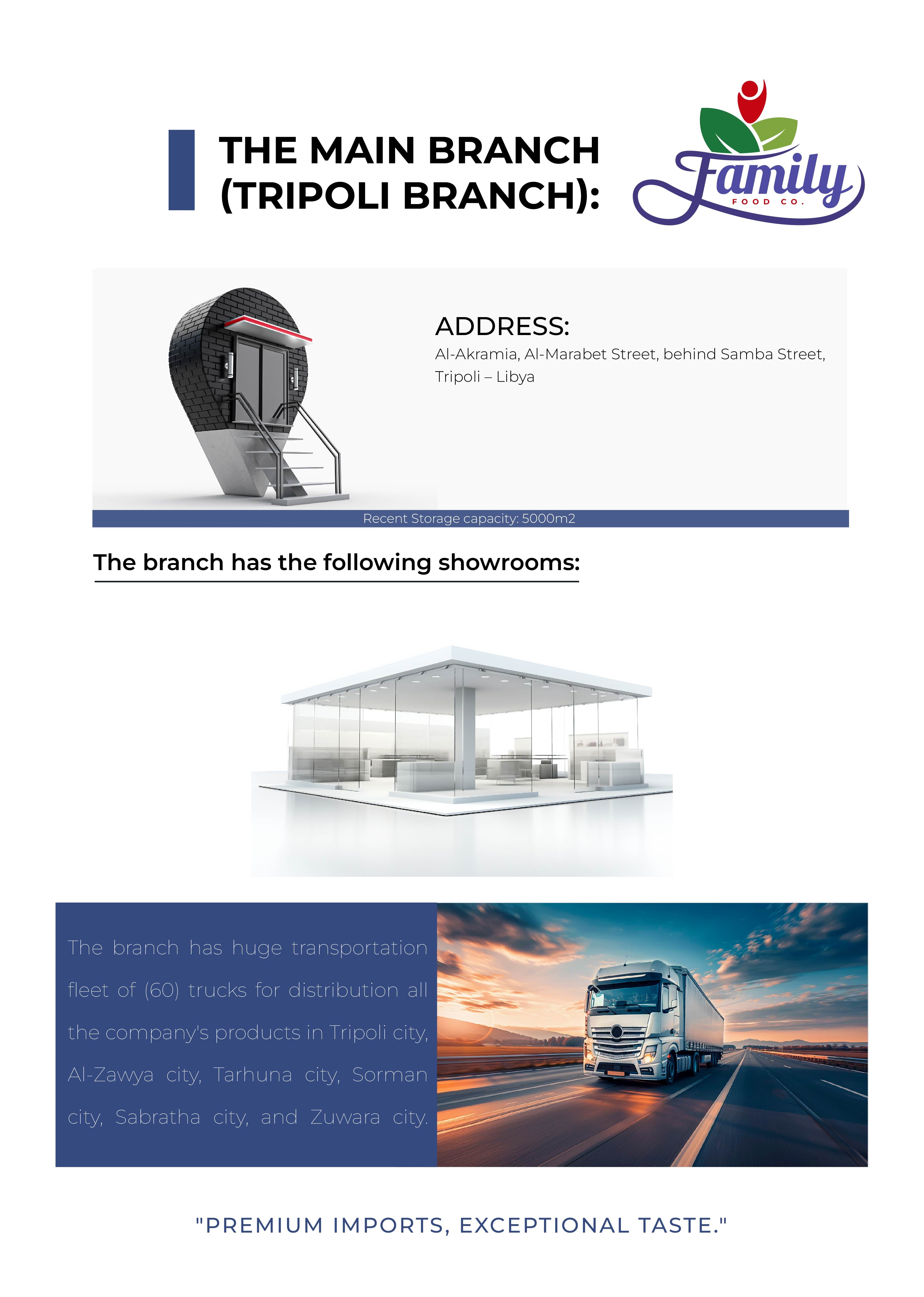 THE MAIN BRANCH (TRIPOLI BRANCH):

Family
FOOD CO.

ADDRESS:
Al-Akramia, Al-Marabet Street, behind Samba Street, Tripoli – Libya

Recent Storage capacity: 5000m2

The branch has the following showrooms:

The branch has huge transportation fleet of (60) trucks for distribution all the company's products in Tripoli city, Al-Zawya city, Tarhuna city, Sorman city, Sabratha city, and Zuwara city.

"PREMIUM IMPORTS, EXCEPTIONAL TASTE."